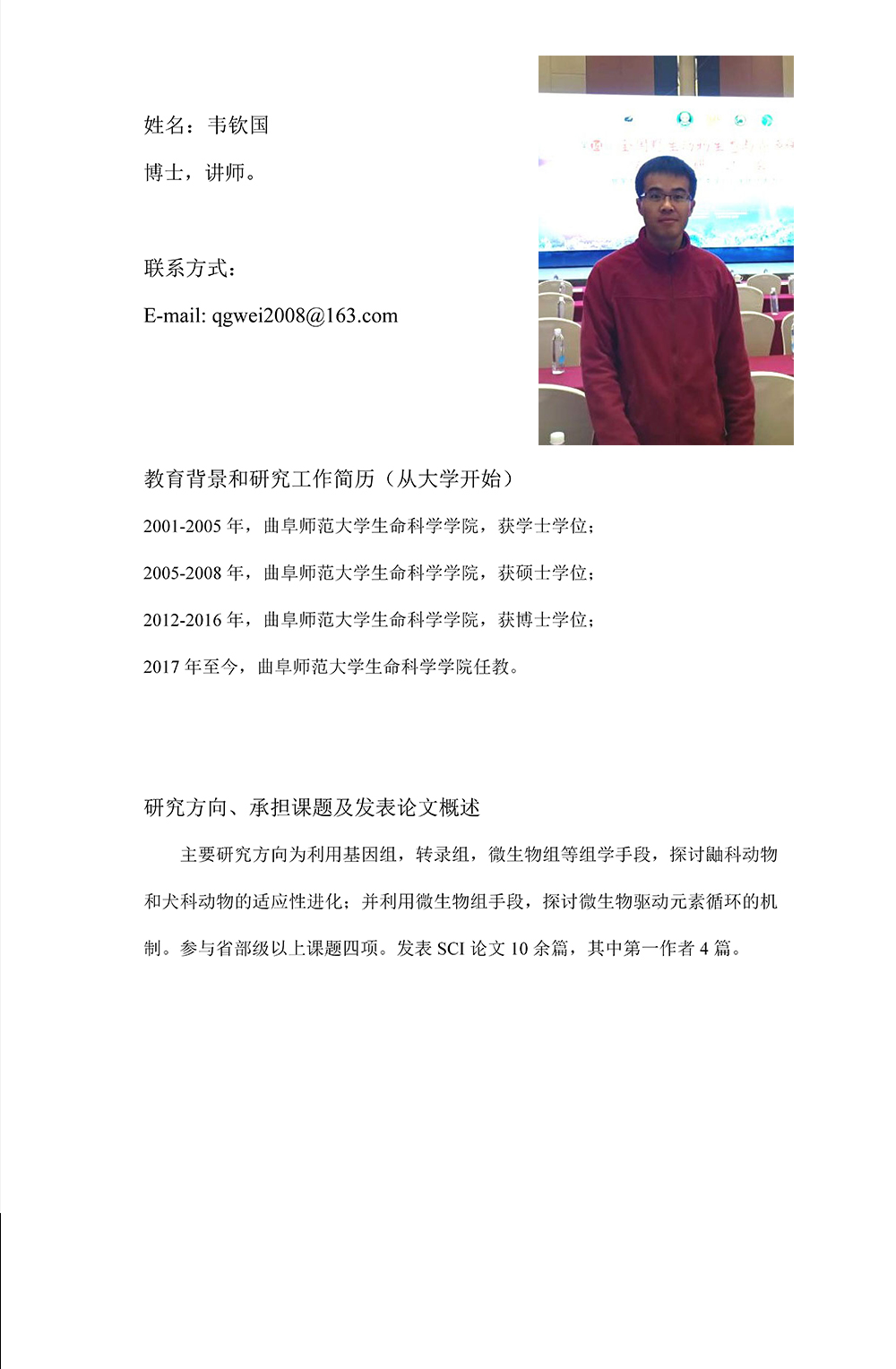 姓名：韦钦国

博士，讲师。

联系方式：

E-mail: qgwei2008@163.com

教育背景和研究工作简历（从大学开始）

2001-2005 年，曲阜师范大学生命科学学院，获学士学位；

2005-2008 年，曲阜师范大学生命科学学院，获硕士学位；

2012-2016 年，曲阜师范大学生命科学学院，获博士学位；

2017 年至今，曲阜师范大学生命科学学院任教。

研究方向、承担课题及发表论文概述

主要研究方向为利用基因组，转录组，微生物组等组学手段，探讨鼬科动物和犬科动物的适应性进化；并利用微生物组手段，探讨微生物驱动元素循环的机制。参与省部级以上课题四项。发表 SCI 论文 10 余篇，其中第一作者 4 篇。